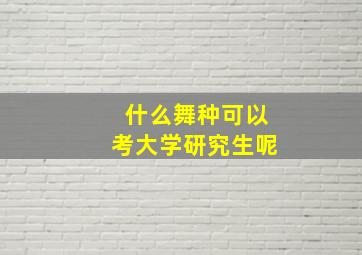 什么舞种可以
考大学研究生呢